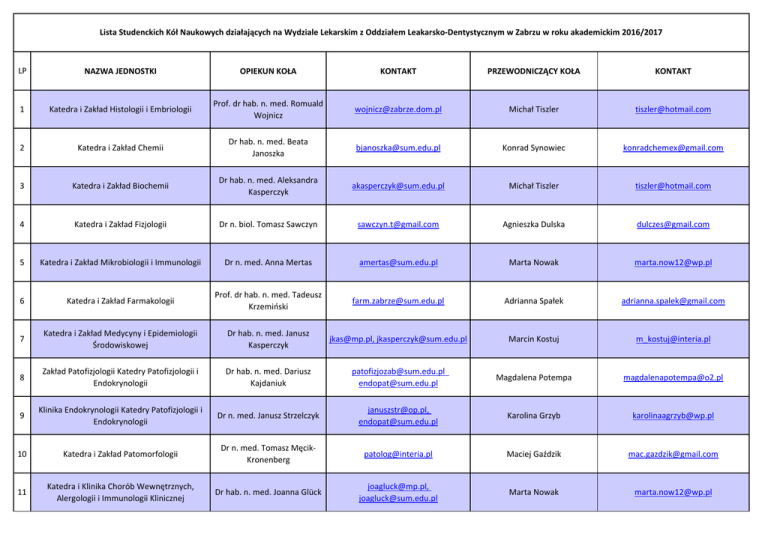 Lista Studenckich Kół Naukowych działających na Wydziale Lekarskim z Oddziałem Leakarsko-Dentystycznym w Zabrzu w roku akademickim 2016/2017

| LP | NAZWA JEDNOSTKI | OPIEKUN KOŁA | KONTAKT | PRZEWODNICZĄCY KOŁA | KONTAKT |
|---|---|---|---|---|---|
| 1 | Katedra i Zakład Histologii i Embriologii | Prof. dr hab. n. med. Romuald Wojnicz | wojnicz@zabrze.dom.pl | Michał Tiszler | tiszler@hotmail.com |
| 2 | Katedra i Zakład Chemii | Dr hab. n. med. Beata Janoszka | bjanoszka@sum.edu.pl | Konrad Synowiec | konradchemex@gmail.com |
| 3 | Katedra i Zakład Biochemii | Dr hab. n. med. Aleksandra Kasperczyk | akasperczyk@sum.edu.pl | Michał Tiszler | tiszler@hotmail.com |
| 4 | Katedra i Zakład Fizjologii | Dr n. biol. Tomasz Sawczyn | sawczyn.t@gmail.com | Agnieszka Dulska | dulczes@gmail.com |
| 5 | Katedra i Zakład Mikrobiologii i Immunologii | Dr n. med. Anna Mertas | amertas@sum.edu.pl | Marta Nowak | marta.now12@wp.pl |
| 6 | Katedra i Zakład Farmakologii | Prof. dr hab. n. med. Tadeusz Krzemiński | farm.zabrze@sum.edu.pl | Adrianna Spałek | adrianna.spalek@gmail.com |
| 7 | Katedra i Zakład Medycyny i Epidemiologii Środowiskowej | Dr hab. n. med. Janusz Kasperczyk | jkas@mp.pl, jkasperczyk@sum.edu.pl | Marcin Kostuj | m_kostuj@interia.pl |
| 8 | Zakład Patofizjologii Katedry Patofizjologii i Endokrynologii | Dr hab. n. med. Dariusz Kajdaniuk | patofizjozab@sum.edu.pl endopat@sum.edu.pl | Magdalena Potempa | magdalenapotempa@o2.pl |
| 9 | Klinika Endokrynologii Katedry Patofizjologii i Endokrynologii | Dr n. med. Janusz Strzelczyk | januszstr@op.pl, endopat@sum.edu.pl | Karolina Grzyb | karolinaagrzyb@wp.pl |
| 10 | Katedra i Zakład Patomorfologii | Dr n. med. Tomasz Męcik-Kronenberg | patolog@interia.pl | Maciej Gaździk | mac.gazdzik@gmail.com |
| 11 | Katedra i Klinika Chorób Wewnętrznych, Alergologii i Immunologii Klinicznej | Dr hab. n. med. Joanna Glück | joagluck@mp.pl, joagluck@sum.edu.pl | Marta Nowak | marta.now12@wp.pl |